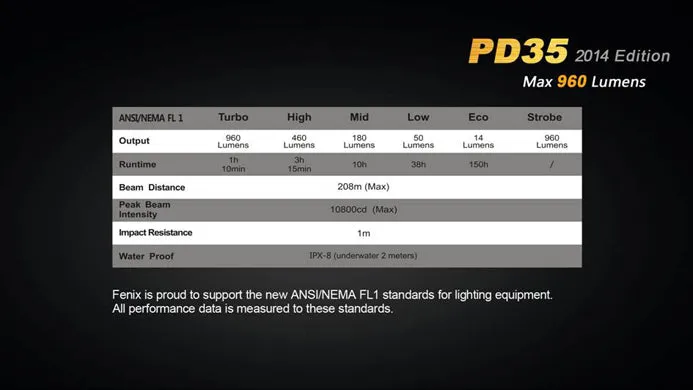 PD35 2014 Edition

Max 960 Lumens

| ANSI/NEMA FL 1 | Turbo | High | Mid | Low | Eco | Strobe |
|---|---|---|---|---|---|---|
| Output | 960 Lumens | 460 Lumens | 180 Lumens | 50 Lumens | 14 Lumens | 960 Lumens |
| Runtime | 1h 10min | 3h 15min | 10h | 38h | 150h | / |
| Beam Distance | 208m (Max) | | | | | |
| Peak Beam Intensity | 10800cd (Max) | | | | | |
| Impact Resistance | 1m | | | | | |
| Water Proof | IPX-8 (underwater 2 meters) | | | | | |

Fenix is proud to support the new ANSI/NEMA FL1 standards for lighting equipment. All performance data is measured to these standards.